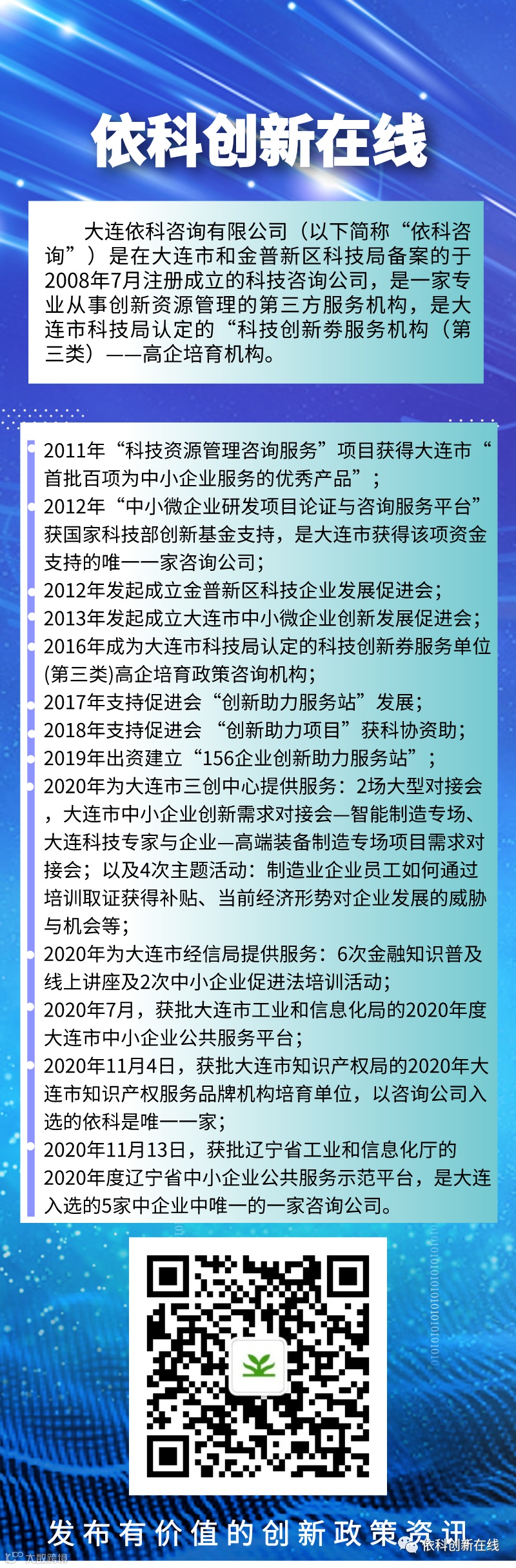 依科创新在线

大连依科咨询有限公司（以下简称“依科咨询”）是在大连市和金普新区科技局备案的于2008年7月注册成立的科技咨询公司，是一家专业从事创新资源管理的第三方服务机构，是大连市科技局认定的“科技创新券服务机构（第三类）——高企培育机构。

2011年“科技资源管理咨询服务”项目获得大连市“首批百项为中小企业服务的优秀产品”；

2012年“中小微企业研发项目论证与咨询服务平台”获国家科技部创新基金支持，是大连市获得该项资金支持的唯一一家咨询公司；

2012年发起成立金普新区科技企业发展促进会；

2013年发起成立大连市中小微企业创新发展促进会；

2016年成为大连市科技局认定的科技创新券服务单位(第三类)高企培育政策咨询机构；

2017年支持促进会“创新助力服务站”发展；

2018年支持促进会 “创新助力项目”获科协资助；

2019年出资建立“156企业创新助力服务站”；

2020年为大连市三创中心提供服务：2场大型对接会，大连市中小企业创新需求对接会—智能制造专场、大连科技专家与企业—高端装备制造专场项目需求对接会；以及4次主题活动：制造业企业员工如何通过培训取证获得补贴、当前经济形势对企业发展的威胁与机会等；

2020年为大连市经信局提供服务：6次金融知识普及线上讲座及2次中小企业促进法培训活动；

2020年7月，获批大连市工业和信息化局的2020年度大连市中小企业公共服务平台；

2020年11月4日，获批大连市知识产权局的2020年大连市知识产权服务品牌机构培育单位，以咨询公司入选的依科是唯一一家；

2020年11月13日，获批辽宁省工业和信息化厅的2020年度辽宁省中小企业公共服务示范平台，是大连入选的5家中企业中唯一的一家咨询公司。

发布有价值的创新政策资讯

依科创新在线